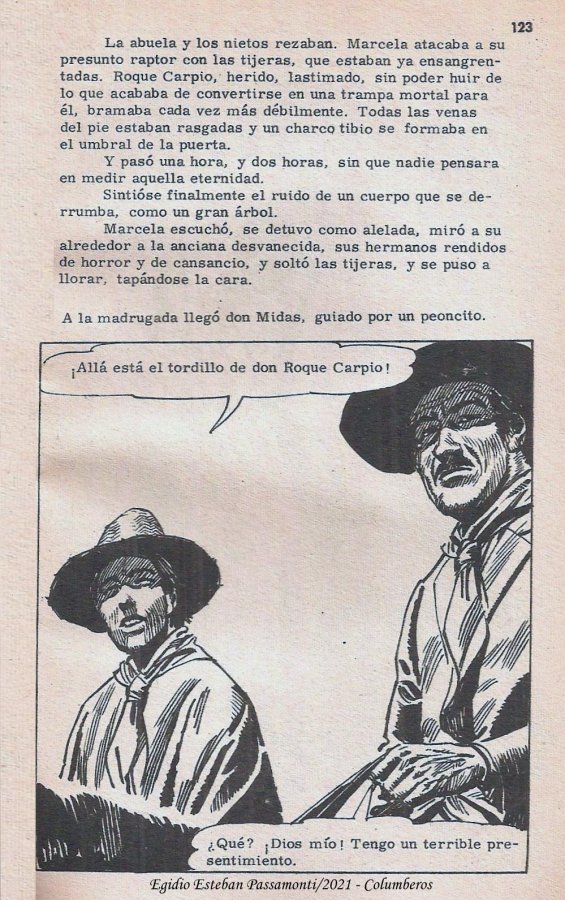 123

La abuela y los nietos rezaban. Marcela atacaba a su presunto raptor con las tijeras, que estaban ya ensangrentadas. Roque Carpio, herido, lastimado, sin poder huir de lo que acababa de convertirse en una trampa mortal para él, bramaba cada vez más débilmente. Todas las venas del pie estaban rasgadas y un charco tibio se formaba en el umbral de la puerta.

Y pasó una hora, y dos horas, sin que nadie pensara en medir aquella eternidad.

Sintióse finalmente el ruido de un cuerpo que se derrumba, como un gran árbol.

Marcela escuchó, se detuvo como alelada, miró a su alrededor a la anciana desvanecida, sus hermanos rendidos de horror y de cansancio, y soltó las tijeras, y se puso a llorar, tapándose la cara.

A la madrugada llegó don Midas, guiado por un peoncito.

¡Allá está el tordillo de don Roque Carpio!

¿Qué? ¡Dios mío! Tengo un terrible presentimiento.

Egidio Esteban Passamonti/2021 - Columberos